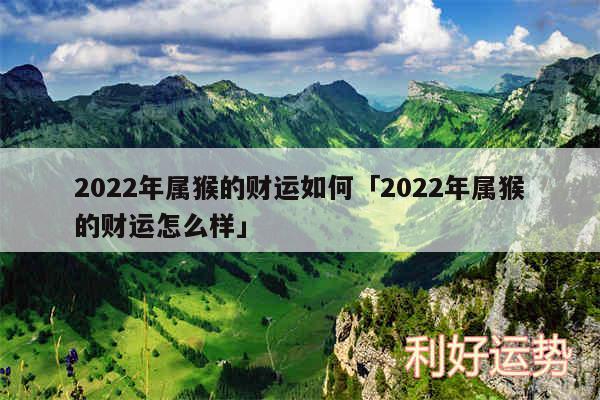 2022年属猴的财运如何「2022年属猴的财运怎么样」

利好运势